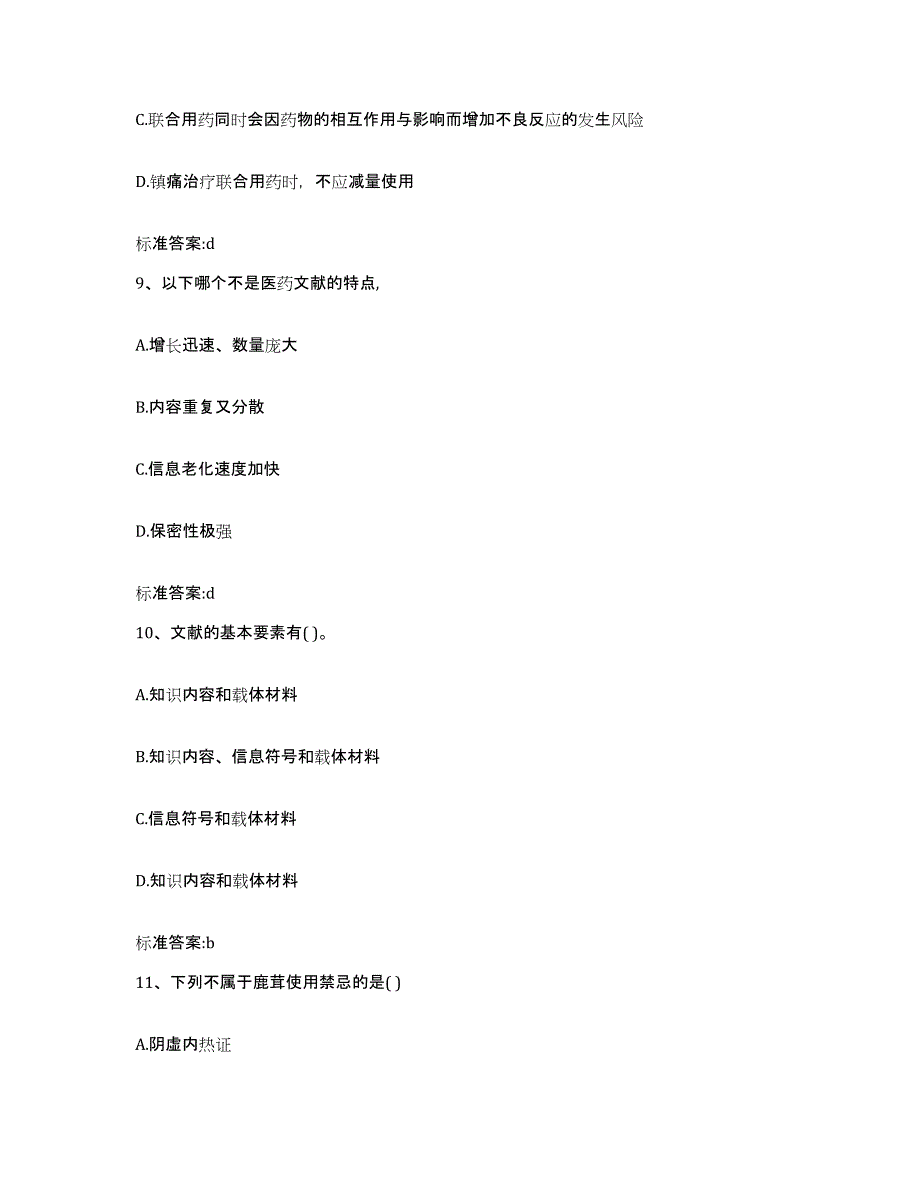 C.联合用药同时会因药物的相互作用与影响而增加不良反应的发生风险

D.镇痛治疗联合用药时，不应减量使用

标准答案:d

9、以下哪个不是医药文献的特点,

A.增长迅速、数量庞大

B.内容重复又分散

C.信息老化速度加快

D.保密性极强

标准答案:d

10、文献的基本要素有( )。

A.知识内容和载体材料

B.知识内容、信息符号和载体材料

C.信息符号和载体材料

D.知识内容和载体材料

标准答案:b

11、下列不属于鹿茸使用禁忌的是( )

A.阴虚内热证